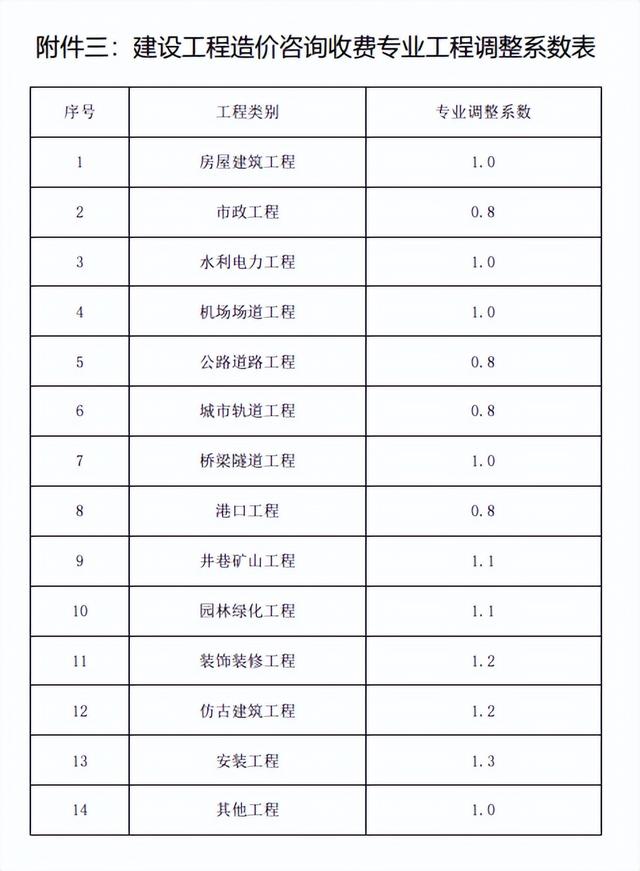 附件三：建设工程造价咨询收费专业工程调整系数表

| 序号 | 工程类别 | 专业调整系数 |
|---|---|---|
| 1 | 房屋建筑工程 | 1.0 |
| 2 | 市政工程 | 0.8 |
| 3 | 水利电力工程 | 1.0 |
| 4 | 机场场道工程 | 1.0 |
| 5 | 公路道路工程 | 0.8 |
| 6 | 城市轨道工程 | 0.8 |
| 7 | 桥梁隧道工程 | 1.0 |
| 8 | 港口工程 | 0.8 |
| 9 | 井巷矿山工程 | 1.1 |
| 10 | 园林绿化工程 | 1.1 |
| 11 | 装饰装修工程 | 1.2 |
| 12 | 仿古建筑工程 | 1.2 |
| 13 | 安装工程 | 1.3 |
| 14 | 其他工程 | 1.0 |